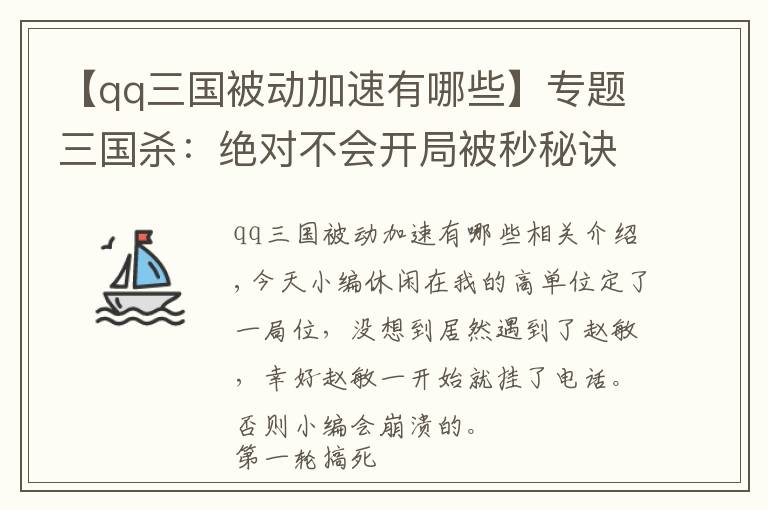 【qq三国被动加速有哪些】专题三国杀：绝对不会开局被秒秘诀

qq三国被动加速有哪些相关介绍，今天小编休闲在我的离单位定了一局位，没想到居然遇到了赵敏，幸好赵敏一开始就挂了电话。否则小编会崩溃的。
第一轮搞死